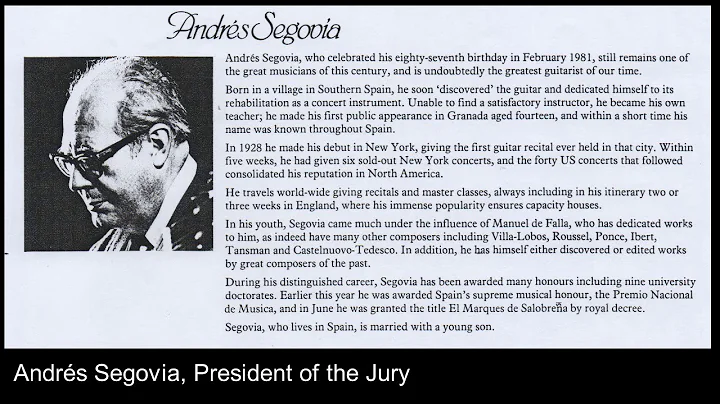 Andrés Segovia

Andrés Segovia, who celebrated his eighty-seventh birthday in February 1981, still remains one of the great musicians of this century, and is undoubtedly the greatest guitarist of our time.

Born in a village in Southern Spain, he soon 'discovered' the guitar and dedicated himself to its rehabilitation as a concert instrument. Unable to find a satisfactory instructor, he became his own teacher; he made his first public appearance in Granada aged fourteen, and within a short time his name was known throughout Spain.

In 1928 he made his debut in New York, giving the first guitar recital ever held in that city. Within five weeks, he had given six sold-out New York concerts, and the forty US concerts that followed consolidated his reputation in North America.

He travels world-wide giving recitals and master classes, always including in his itinerary two or three weeks in England, where his immense popularity ensures capacity houses.

In his youth, Segovia came much under the influence of Manuel de Falla, who has dedicated works to him, as indeed have many other composers including Villa-Lobos, Roussel, Ponce, Ibert, Tansman and Castelnuovo-Tedesco. In addition, he has himself either discovered or edited works by great composers of the past.

During his distinguished career, Segovia has been awarded many honours including nine university doctorates. Earlier this year he was awarded Spain's supreme musical honour, the Premio Nacional de Musica, and in June he was granted the title El Marques de Salobreña by royal decree.

Segovia, who lives in Spain, is married with a young son.

Andrés Segovia, President of the Jury